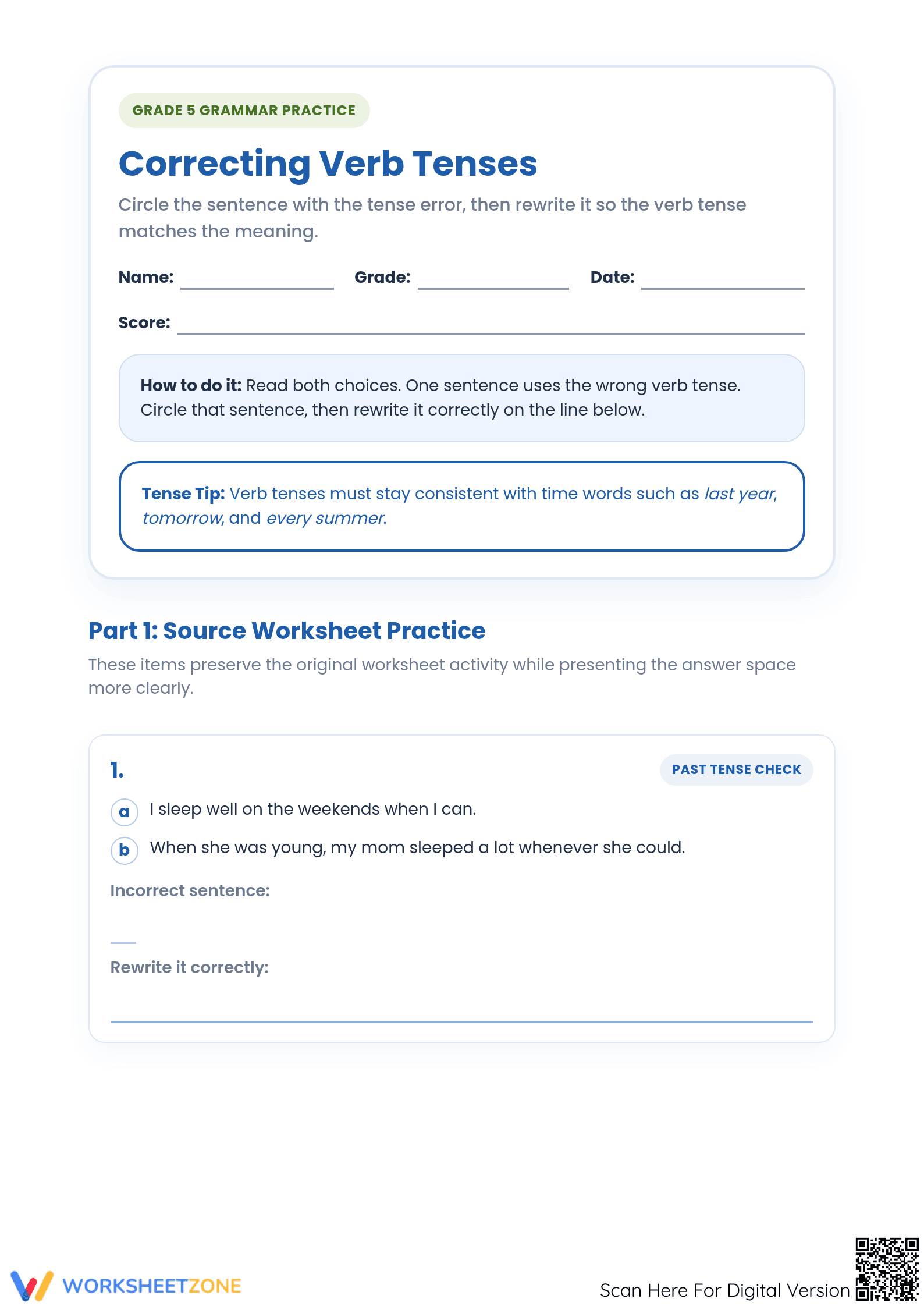 GRADE 5 GRAMMAR PRACTICE

Correcting Verb Tenses

Circle the sentence with the tense error, then rewrite it so the verb tense matches the meaning.

Name: ____ Grade: ____ Date: ____

Score: ____

How to do it: Read both choices. One sentence uses the wrong verb tense. Circle that sentence, then rewrite it correctly on the line below.

Tense Tip: Verb tenses must stay consistent with time words such as last year, tomorrow, and every summer.

Part 1: Source Worksheet Practice

These items preserve the original worksheet activity while presenting the answer space more clearly.

1.

PAST TENSE CHECK

a I sleep well on the weekends when I can.

b When she was young, my mom sleeped a lot whenever she could.

Incorrect sentence:

____

Rewrite it correctly:

____

WORKSHEETZONE

Scan Here For Digital Version